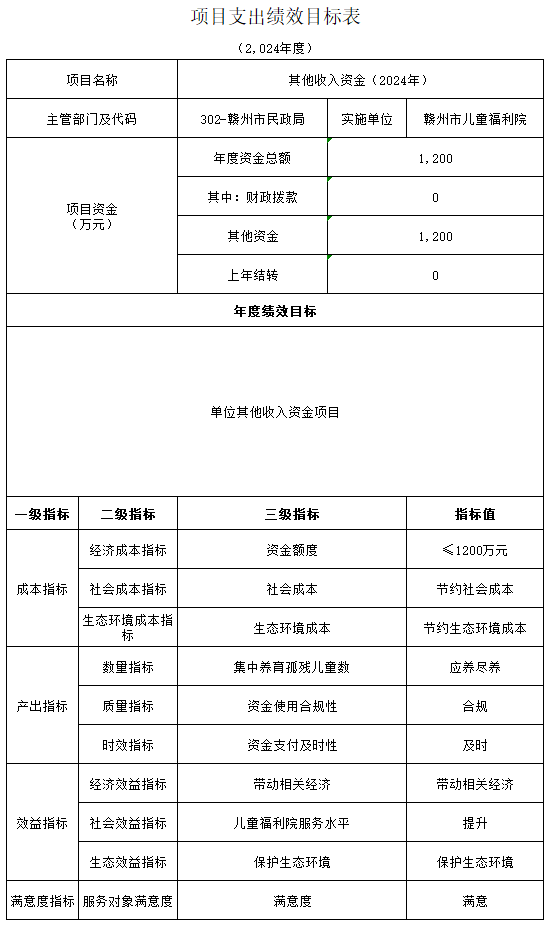 项目支出绩效目标表

（2,024年度）

| 项目名称 | 其他收入资金（2024年） | | |
|---|---|---|---|
| 主管部门及代码 | 302-赣州市民政局 | 实施单位 | 赣州市儿童福利院 |
| 项目资金（万元） | 年度资金总额 | 1,200 | |
| | 其中：财政拨款 | 0 | |
| | 其他资金 | 1,200 | |
| | 上年结转 | 0 | |

年度绩效目标

单位其他收入资金项目

| 一级指标 | 二级指标 | 三级指标 | 指标值 |
|---|---|---|---|
| 成本指标 | 经济成本指标 | 资金额度 | ≤1200万元 |
| | 社会成本指标 | 社会成本 | 节约社会成本 |
| | 生态环境成本指标 | 生态环境成本 | 节约生态环境成本 |
| 产出指标 | 数量指标 | 集中养育孤残儿童数 | 应养尽养 |
| | 质量指标 | 资金使用合规性 | 合规 |
| | 时效指标 | 资金支付及时性 | 及时 |
| 效益指标 | 经济效益指标 | 带动相关经济 | 带动相关经济 |
| | 社会效益指标 | 儿童福利院服务水平 | 提升 |
| | 生态效益指标 | 保护生态环境 | 保护生态环境 |
| 满意度指标 | 服务对象满意度 | 满意度 | 满意 |